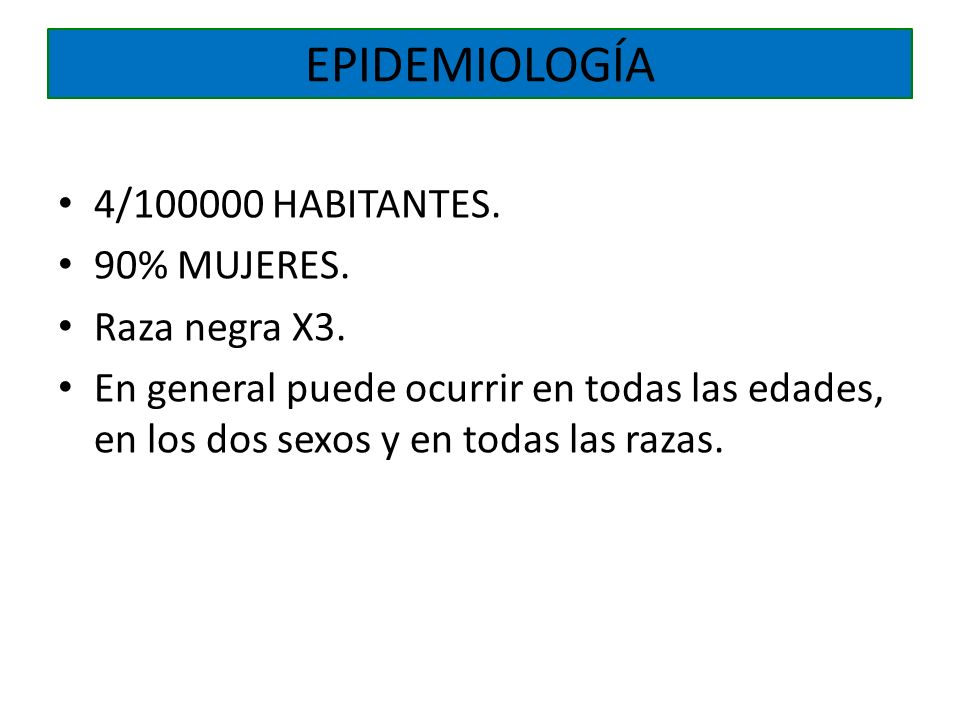 EPIDEMIOLOGÍA

• 4/100000 HABITANTES.
• 90% MUJERES.
• Raza negra X3.
• En general puede ocurrir en todas las edades, en los dos sexos y en todas las razas.